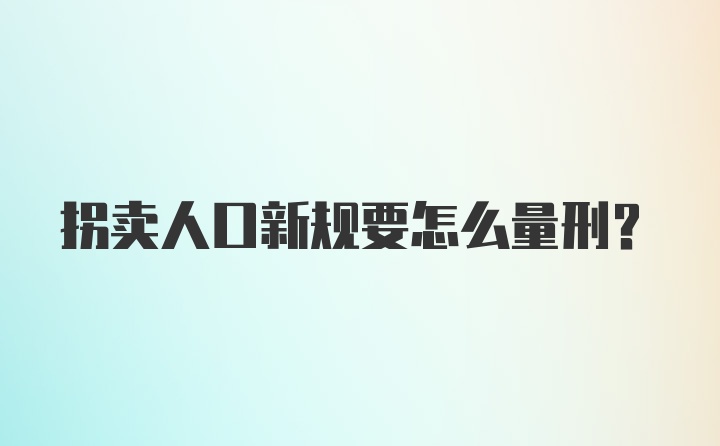 拐卖人口新规要怎么量刑?